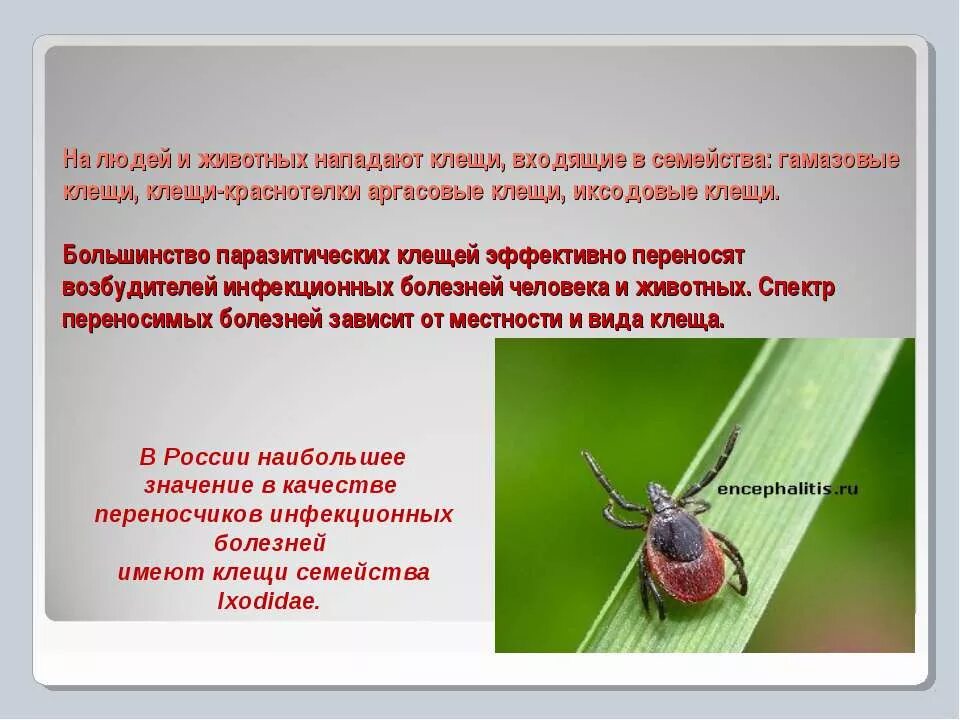 На людей и животных нападают клещи, входящие в семейства: гамазовые клещи, клещи-краснотелки аргасовые клещи, иксодовые клещи.

Большинство паразитических клещей эффективно переносят возбудителей инфекционных болезней человека и животных. Спектр переносимых болезней зависит от местности и вида клеща.

В России наибольшее значение в качестве переносчиков инфекционных болезней имеют клещи семейства Ixodidae.

encephalitis.ru